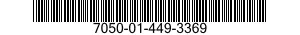 7050-01-449-3369